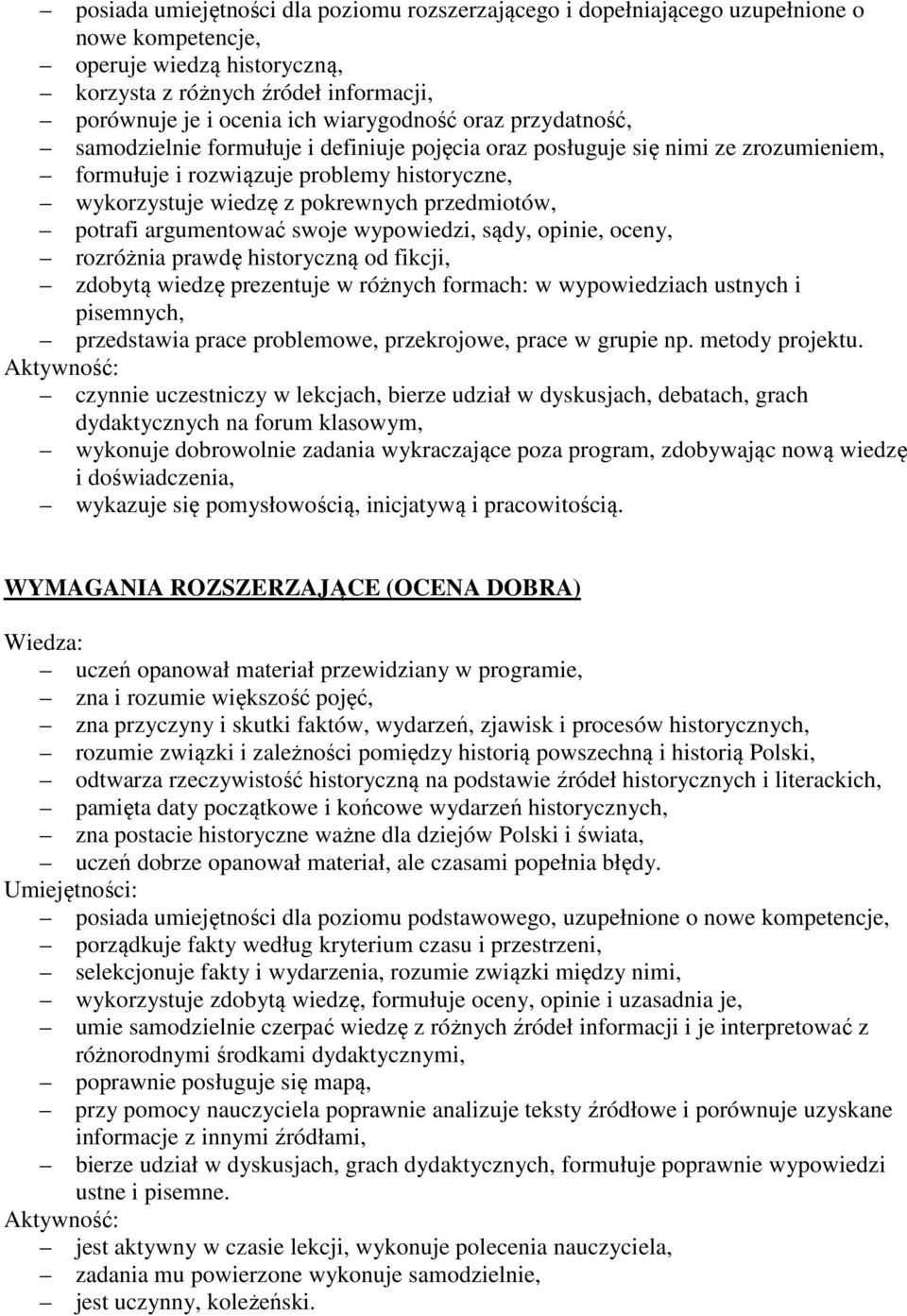 – posiada umiejętności dla poziomu rozszerzającego i dopełniającego uzupełnione o nowe kompetencje,
– operuje wiedzą historyczną,
– korzysta z różnych źródeł informacji,
– porównuje je i ocenia ich wiarygodność oraz przydatność,
– samodzielnie formułuje i definiuje pojęcia oraz posługuje się nimi ze zrozumieniem,
– formułuje i rozwiązuje problemy historyczne,
– wykorzystuje wiedzę z pokrewnych przedmiotów,
– potrafi argumentować swoje wypowiedzi, sądy, opinie, oceny,
– rozróżnia prawdę historyczną od fikcji,
– zdobytą wiedzę prezentuje w różnych formach: w wypowiedziach ustnych i pisemnych,
– przedstawia prace problemowe, przekrojowe, prace w grupie np. metody projektu.
Aktywność:
– czynnie uczestniczy w lekcjach, bierze udział w dyskusjach, debatach, grach dydaktycznych na forum klasowym,
– wykonuje dobrowolnie zadania wykraczające poza program, zdobywając nową wiedzę i doświadczenia,
– wykazuje się pomysłowością, inicjatywą i pracowitością.

WYMAGANIA ROZSZERZAJĄCE (OCENA DOBRA)

Wiedza:
– uczeń opanował materiał przewidziany w programie,
– zna i rozumie większość pojęć,
– zna przyczyny i skutki faktów, wydarzeń, zjawisk i procesów historycznych,
– rozumie związki i zależności pomiędzy historią powszechną i historią Polski,
– odtwarza rzeczywistość historyczną na podstawie źródeł historycznych i literackich,
– pamięta daty początkowe i końcowe wydarzeń historycznych,
– zna postacie historyczne ważne dla dziejów Polski i świata,
– uczeń dobrze opanował materiał, ale czasami popełnia błędy.
Umiejętności:
– posiada umiejętności dla poziomu podstawowego, uzupełnione o nowe kompetencje,
– porządkuje fakty według kryterium czasu i przestrzeni,
– selekcjonuje fakty i wydarzenia, rozumie związki między nimi,
– wykorzystuje zdobytą wiedzę, formułuje oceny, opinie i uzasadnia je,
– umie samodzielnie czerpać wiedzę z różnych źródeł informacji i je interpretować z różnorodnymi środkami dydaktycznymi,
– poprawnie posługuje się mapą,
– przy pomocy nauczyciela poprawnie analizuje teksty źródłowe i porównuje uzyskane informacje z innymi źródłami,
– bierze udział w dyskusjach, grach dydaktycznych, formułuje poprawnie wypowiedzi ustne i pisemne.
Aktywność:
– jest aktywny w czasie lekcji, wykonuje polecenia nauczyciela,
– zadania mu powierzone wykonuje samodzielnie,
– jest uczynny, koleżeński.